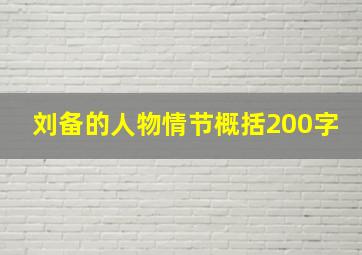 刘备的人物情节概括200字